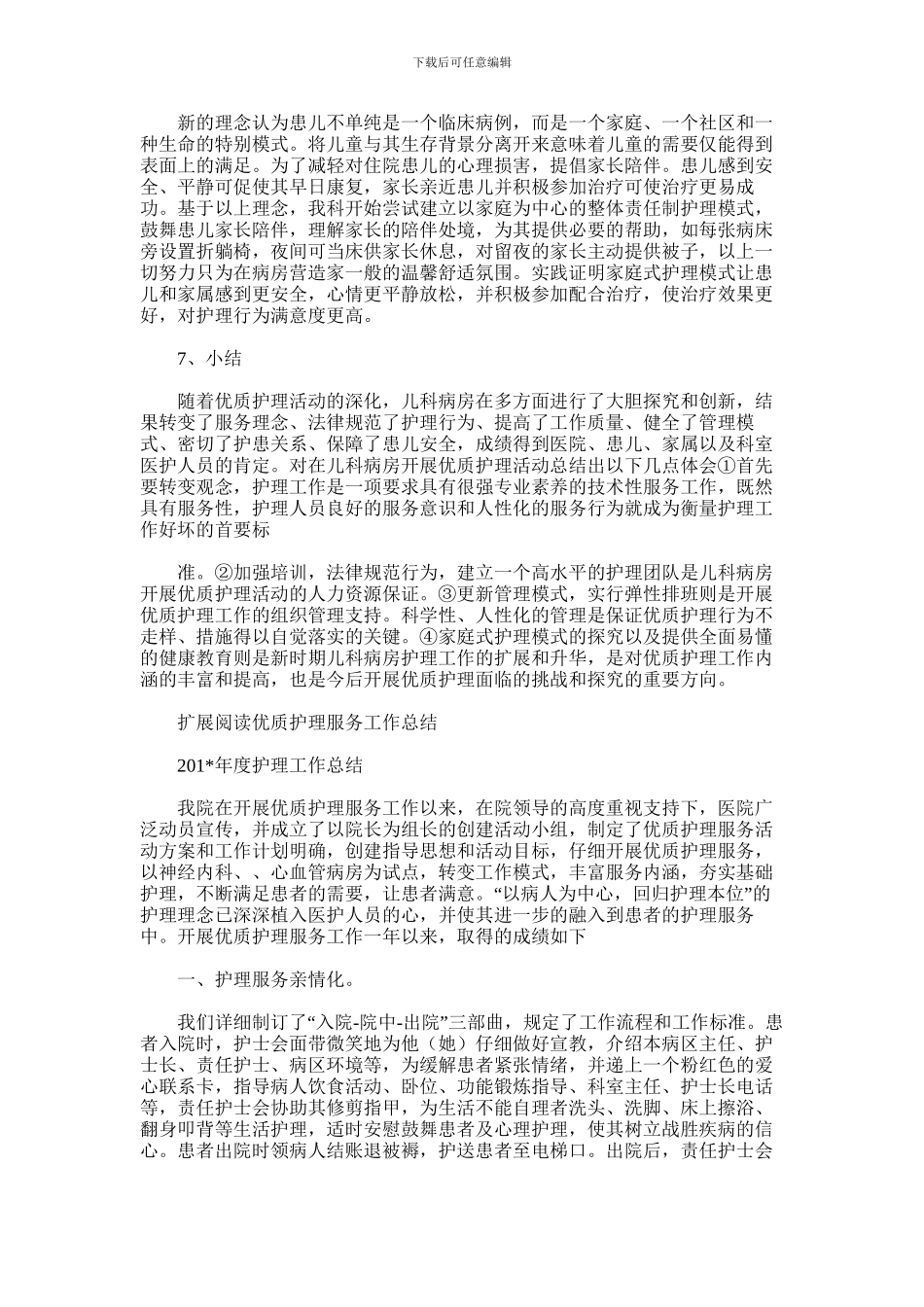 下载后可任意编辑

新的理念认为患儿不单纯是一个临床病例，而是一个家庭、一个社区和一种生命的特别模式。将儿童与其生存背景分离开来意味着儿童的需要仅能得到表面上的满足。为了减轻对住院患儿的心理损害，提倡家长陪伴。患儿感到安全、平静可促使其早日康复，家长亲近患儿并积极参加治疗可使治疗更易成功。基于以上理念，我科开始尝试建立以家庭为中心的整体责任制护理模式，鼓舞患儿家长陪伴，理解家长的陪伴处境，为其提供必要的帮助，如每张病床旁设置折躺椅，夜间可当床供家长休息，对留夜的家长主动提供被子，以上一切努力只为在病房营造家一般的温馨舒适氛围。实践证明家庭式护理模式让患儿和家属感到更安全，心情更平静放松，并积极参加配合治疗，使治疗效果更好，对护理行为满意度更高。

7、小结

随着优质护理活动的深化，儿科病房在多方面进行了大胆探究和创新，结果转变了服务理念、法律规范了护理行为、提高了工作质量、健全了管理模式、密切了护患关系、保障了患儿安全，成绩得到医院、患儿、家属以及科室医护人员的肯定。对在儿科病房开展优质护理活动总结出以下几点体会①首先要转变观念，护理工作是一项要求具有很强专业素养的技术性服务工作，既然具有服务性，护理人员良好的服务意识和人性化的服务行为就成为衡量护理工作好坏的首要标

准。②加强培训，法律规范行为，建立一个高水平的护理团队是儿科病房开展优质护理活动的人力资源保证。③更新管理模式，实行弹性排班则是开展优质护理工作的组织管理支持。科学性、人性化的管理是保证优质护理行为不走样、措施得以自觉落实的关键。④家庭式护理模式的探究以及提供全面易懂的健康教育则是新时期儿科病房护理工作的扩展和升华，是对优质护理工作内涵的丰富和提高，也是今后开展优质护理面临的挑战和探究的重要方向。

扩展阅读优质护理服务工作总结

201*年度护理工作总结

我院在开展优质护理服务工作以来，在院领导的高度重视支持下，医院广泛动员宣传，并成立了以院长为组长的创建活动小组，制定了优质护理服务活动方案和工作计划明确，创建指导思想和活动目标，仔细开展优质护理服务，以神经内科、、心血管病房为试点，转变工作模式，丰富服务内涵，夯实基础护理，不断满足患者的需要，让患者满意。“以病人为中心，回归护理本位”的护理理念已深深植入医护人员的心，并使其进一步的融入到患者的护理服务中。开展优质护理服务工作一年以来，取得的成绩如下

一、护理服务亲情化。

我们详细制订了“入院-院中-出院”三部曲，规定了工作流程和工作标准。患者入院时，护士会面带微笑地为他（她）仔细做好宣教，介绍本病区主任、护士长、责任护士、病区环境等，为缓解患者紧张情绪，并递上一个粉红色的爱心联系卡，指导病人饮食活动、卧位、功能锻炼指导、科室主任、护士长电话等，责任护士会协助其修剪指甲，为生活不能自理者洗头、洗脚、床上擦浴、翻身叩背等生活护理，适时安慰鼓舞患者及心理护理，使其树立战胜疾病的信心。患者出院时领病人结账退被褥，护送患者至电梯口。出院后，责任护士会